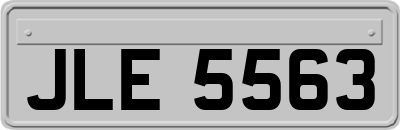 JLE 5563